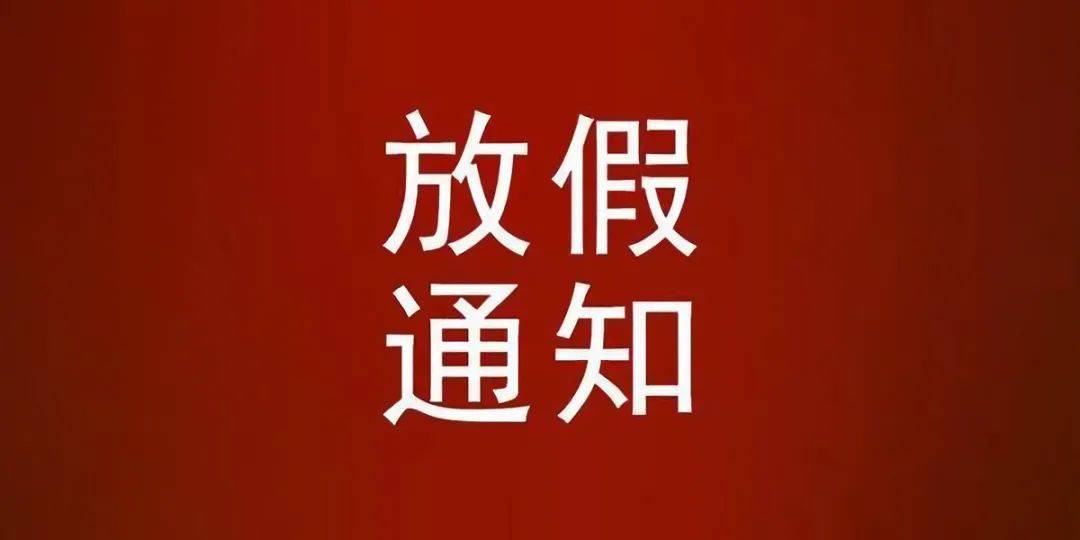 放假
通知